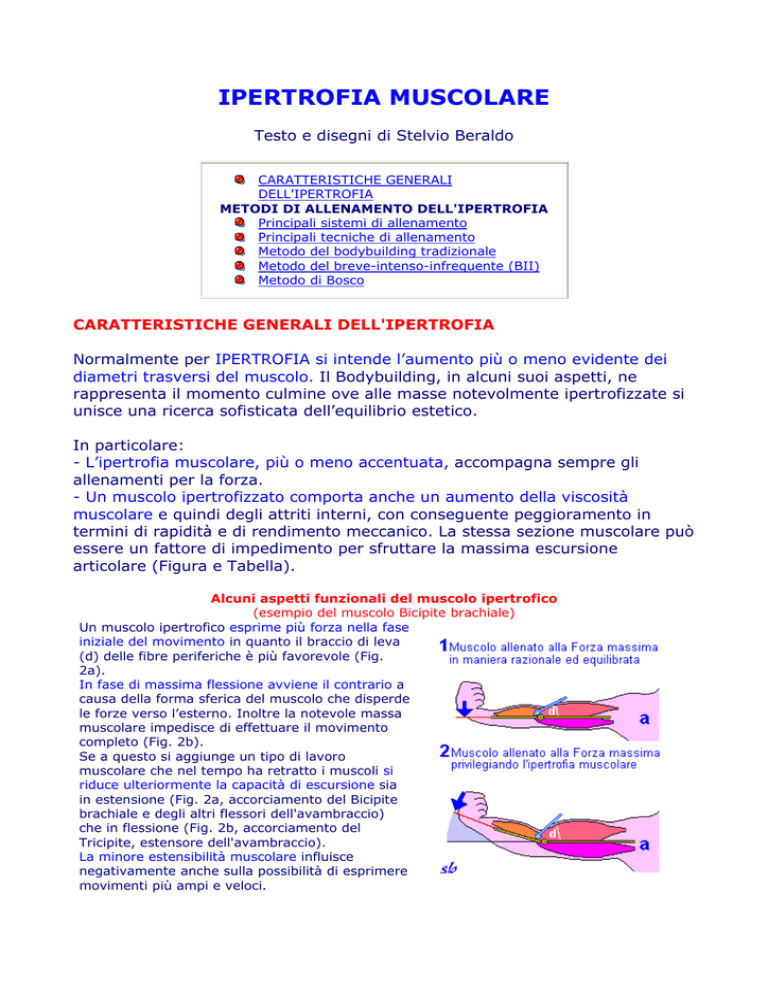 IPERTROFIA MUSCOLARE

Testo e disegni di Stelvio Beraldo

CARATTERISTICHE GENERALI DELL'IPERTROFIA
METODI DI ALLENAMENTO DELL'IPERTROFIA
Principali sistemi di allenamento
Principali tecniche di allenamento
Metodo del bodybuilding tradizionale
Metodo del breve-intenso-infrequente (BII)
Metodo di Bosco

CARATTERISTICHE GENERALI DELL'IPERTROFIA

Normalmente per IPERTROFIA si intende l'aumento più o meno evidente dei diametri trasversi del muscolo. Il Bodybuilding, in alcuni suoi aspetti, ne rappresenta il momento culmine ove alle masse notevolmente ipertrofizzate si unisce una ricerca sofisticata dell'equilibrio estetico.

In particolare:
- L'ipertrofia muscolare, più o meno accentuata, accompagna sempre gli allenamenti per la forza.
- Un muscolo ipertrofizzato comporta anche un aumento della viscosità muscolare e quindi degli attriti interni, con conseguente peggioramento in termini di rapidità e di rendimento meccanico. La stessa sezione muscolare può essere un fattore di impedimento per sfruttare la massima escursione articolare (Figura e Tabella).

Alcuni aspetti funzionali del muscolo ipertrofico
(esempio del muscolo Bicipite brachiale)

Un muscolo ipertrofico esprime più forza nella fase iniziale del movimento in quanto il braccio di leva (d) delle fibre periferiche è più favorevole (Fig. 2a).
In fase di massima flessione avviene il contrario a causa della forma sferica del muscolo che disperde le forze verso l'esterno. Inoltre la notevole massa muscolare impedisce di effettuare il movimento completo (Fig. 2b).
Se a questo si aggiunge un tipo di lavoro muscolare che nel tempo ha retratto i muscoli si riduce ulteriormente la capacità di escursione sia in estensione (Fig. 2a, accorciamento del Bicipite brachiale e degli altri flessori dell'avambraccio) che in flessione (Fig. 2b, accorciamento del Tricipite, estensore dell'avambraccio).
La minore estensibilità muscolare influisce negativamente anche sulla possibilità di esprimere movimenti più ampi e veloci.

1 Muscolo allenato alla Forza massima in maniera razionale ed equilibrata

d
a

2 Muscolo allenato alla Forza massima privilegiando l'ipertrofia muscolare

d
a

sb